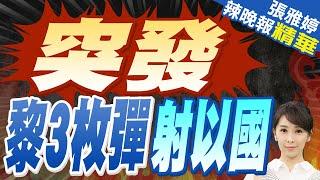 張雅婷
辣晚報精華

突發

黎3枚彈 射以國